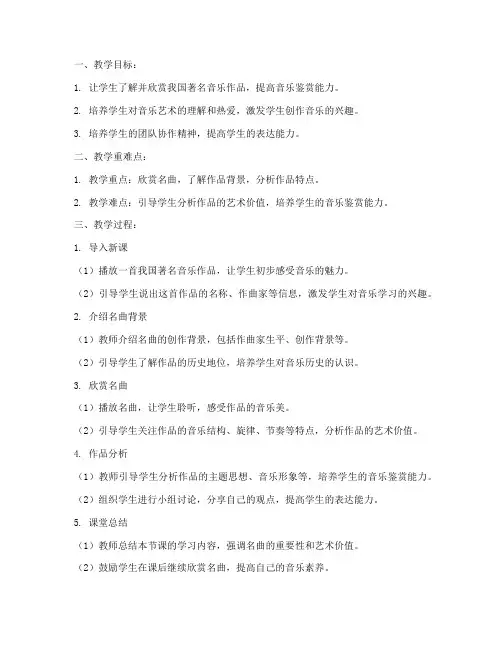 一、教学目标：

1. 让学生了解并欣赏我国著名音乐作品，提高音乐鉴赏能力。

2. 培养学生对音乐艺术的理解和热爱，激发学生创作音乐的兴趣。

3. 培养学生的团队协作精神，提高学生的表达能力。

二、教学重难点：

1. 教学重点：欣赏名曲，了解作品背景，分析作品特点。

2. 教学难点：引导学生分析作品的艺术价值，培养学生的音乐鉴赏能力。

三、教学过程：

1. 导入新课

（1）播放一首我国著名音乐作品，让学生初步感受音乐的魅力。

（2）引导学生说出这首作品的名称、作曲家等信息，激发学生对音乐学习的兴趣。

2. 介绍名曲背景

（1）教师介绍名曲的创作背景，包括作曲家生平、创作背景等。

（2）引导学生了解作品的历史地位，培养学生对音乐历史的认识。

3. 欣赏名曲

（1）播放名曲，让学生聆听，感受作品的音乐美。

（2）引导学生关注作品的音乐结构、旋律、节奏等特点，分析作品的艺术价值。

4. 作品分析

（1）教师引导学生分析作品的主题思想、音乐形象等，培养学生的音乐鉴赏能力。

（2）组织学生进行小组讨论，分享自己的观点，提高学生的表达能力。

5. 课堂总结

（1）教师总结本节课的学习内容，强调名曲的重要性和艺术价值。

（2）鼓励学生在课后继续欣赏名曲，提高自己的音乐素养。